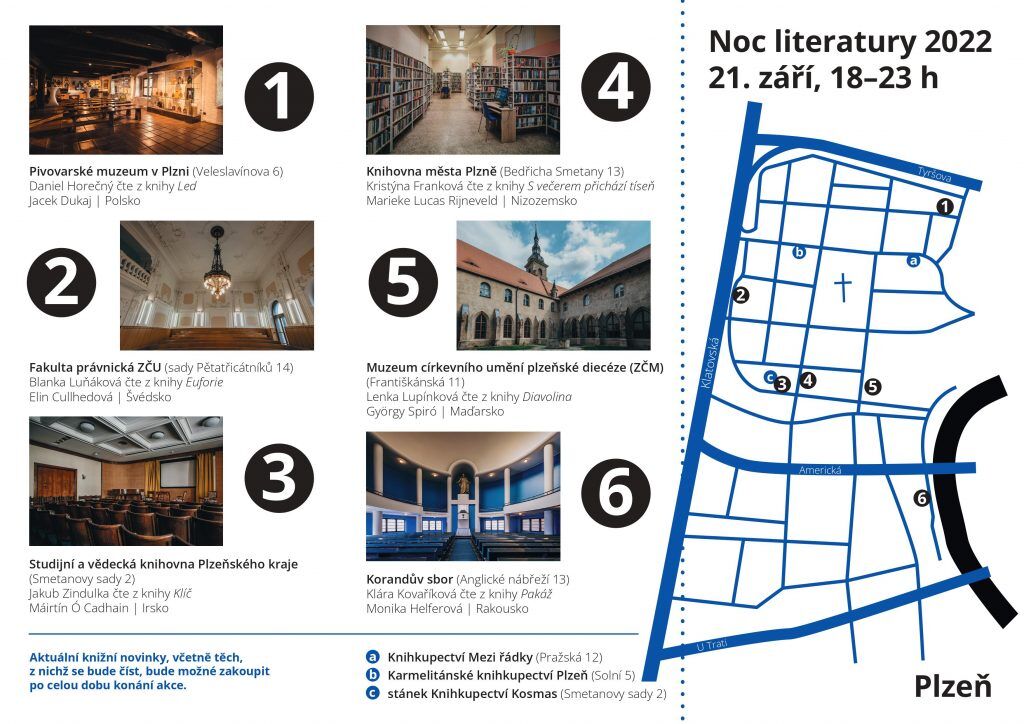 1

Pivovarské muzeum v Plzni (Veleslavínova 6)
Daniel Horečný čte z knihy Led
Jacek Dukaj | Polsko

2

Fakulta právnická ZČU (sady Pětatřicátníků 14)
Blanka Luňáková čte z knihy Euforie
Elin Cullhedová | Švédsko

3

Studijní a vědecká knihovna Plzeňského kraje
(Smetanovy sady 2)
Jakub Zindulka čte z knihy Klíč
Máirtín Ó Cadhain | Irsko

4

Knihovna města Plzně (Bedřicha Smetany 13)
Kristýna Franková čte z knihy S večerem přichází tíseň
Marieke Lucas Rijneveld | Nizozemsko

5

Muzeum církevního umění plzeňské diecéze (ZČM)
(Františkánská 11)
Lenka Lupínková čte z knihy Diavolina
György Spiró | Maďarsko

6

Korandův sbor (Anglické nábřeží 13)
Klára Kovaříková čte z knihy Pakáž
Monika Helferová | Rakousko

Aktuální knižní novinky, včetně těch, z nichž se bude číst, bude možné zakoupit po celou dobu konání akce.

a Knihkupectví Mezi řádky (Pražská 12)
b Karmelitánské knihkupectví Plzeň (Solní 5)
c stánek Knihkupectví Kosmas (Smetanovy sady 2)

Noc literatury 2022
21. září, 18–23 h

Tyršova
1
b
a
2
Klatovská
c 3 4 5
Americká
6
U Trati

Plzeň